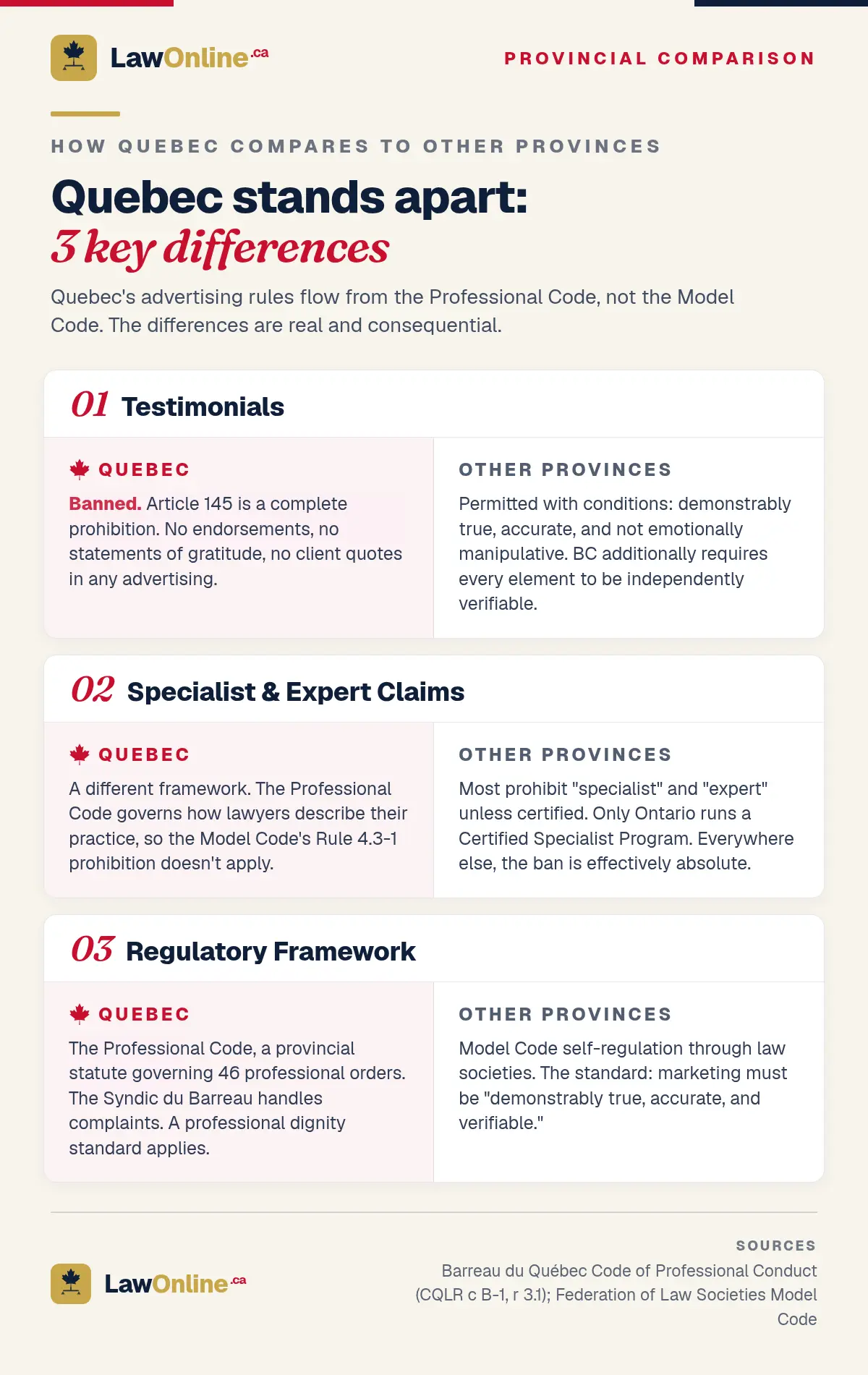 LawOnline.ca

PROVINCIAL COMPARISON

HOW QUEBEC COMPARES TO OTHER PROVINCES

Quebec stands apart:
3 key differences

Quebec's advertising rules flow from the Professional Code, not the Model Code. The differences are real and consequential.

01 Testimonials

QUEBEC

Banned. Article 145 is a complete prohibition. No endorsements, no statements of gratitude, no client quotes in any advertising.

OTHER PROVINCES

Permitted with conditions: demonstrably true, accurate, and not emotionally manipulative. BC additionally requires every element to be independently verifiable.

02 Specialist & Expert Claims

QUEBEC

A different framework. The Professional Code governs how lawyers describe their practice, so the Model Code's Rule 4.3-1 prohibition doesn't apply.

OTHER PROVINCES

Most prohibit "specialist" and "expert" unless certified. Only Ontario runs a Certified Specialist Program. Everywhere else, the ban is effectively absolute.

03 Regulatory Framework

QUEBEC

The Professional Code, a provincial statute governing 46 professional orders. The Syndic du Barreau handles complaints. A professional dignity standard applies.

OTHER PROVINCES

Model Code self-regulation through law societies. The standard: marketing must be "demonstrably true, accurate, and verifiable."

LawOnline.ca

SOURCES

Barreau du Québec Code of Professional Conduct (CQLR c B-1, r 3.1); Federation of Law Societies Model Code